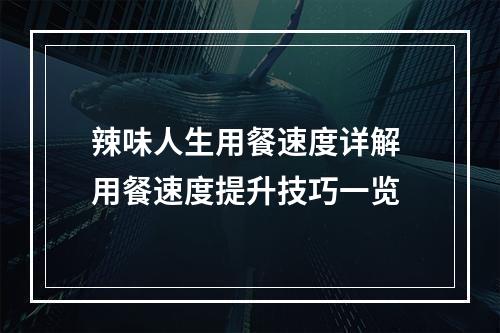 辣味人生用餐速度详解
用餐速度提升技巧一览